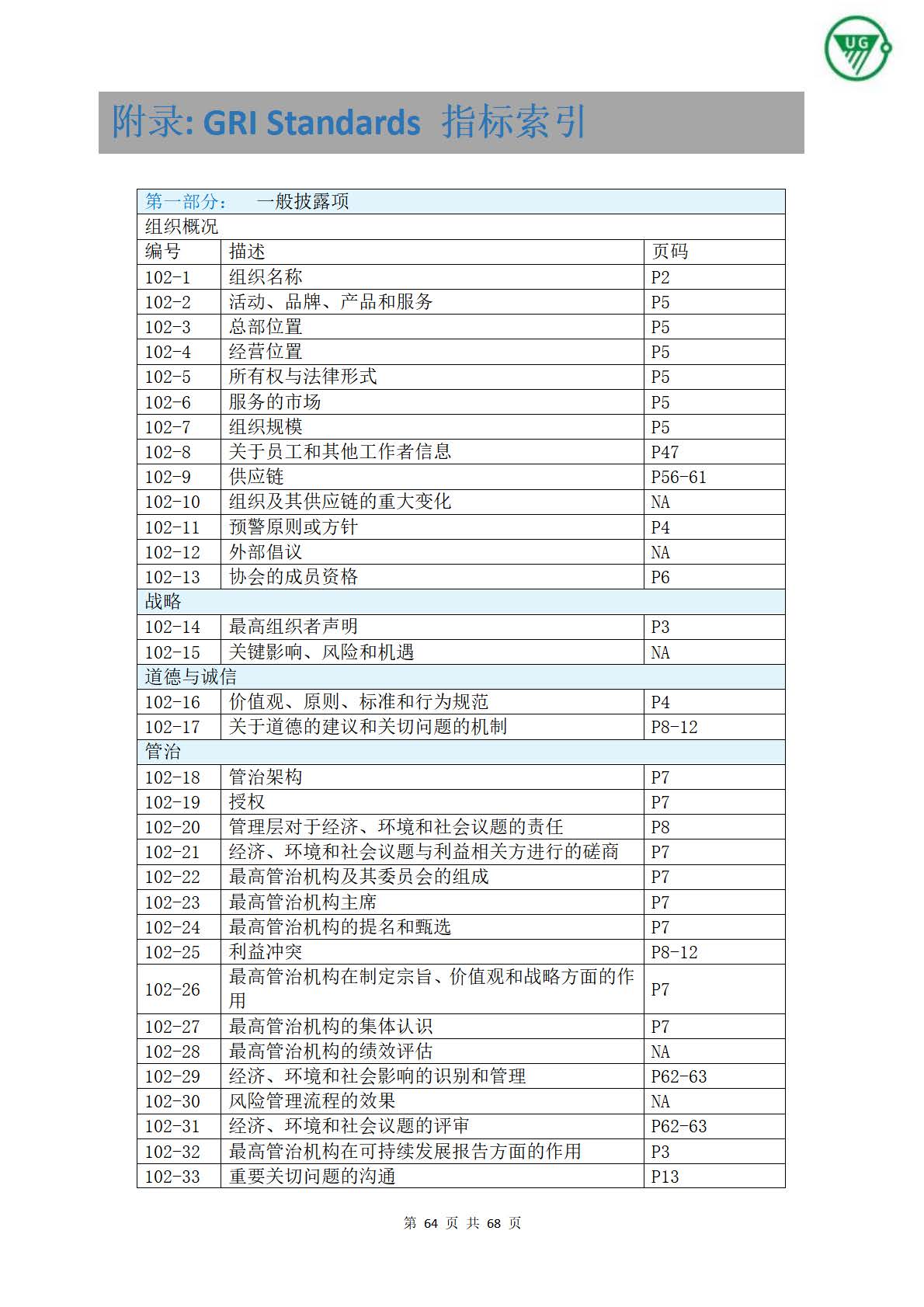 UG

附录: GRI Standards 指标索引

| 第一部分: 一般披露项 | | |
|---|---|---|
| 组织概况 | | |
| 编号 | 描述 | 页码 |
| 102-1 | 组织名称 | P2 |
| 102-2 | 活动、品牌、产品和服务 | P5 |
| 102-3 | 总部位置 | P5 |
| 102-4 | 经营位置 | P5 |
| 102-5 | 所有权与法律形式 | P5 |
| 102-6 | 服务的市场 | P5 |
| 102-7 | 组织规模 | P5 |
| 102-8 | 关于员工和其他工作者信息 | P47 |
| 102-9 | 供应链 | P56-61 |
| 102-10 | 组织及其供应链的重大变化 | NA |
| 102-11 | 预警原则或方针 | P4 |
| 102-12 | 外部倡议 | NA |
| 102-13 | 协会的成员资格 | P6 |
| 战略 | | |
| 102-14 | 最高组织者声明 | P3 |
| 102-15 | 关键影响、风险和机遇 | NA |
| 道德与诚信 | | |
| 102-16 | 价值观、原则、标准和行为规范 | P4 |
| 102-17 | 关于道德的建议和关切问题的机制 | P8-12 |
| 管治 | | |
| 102-18 | 管治架构 | P7 |
| 102-19 | 授权 | P7 |
| 102-20 | 管理层对于经济、环境和社会议题的责任 | P8 |
| 102-21 | 经济、环境和社会议题与利益相关方进行的磋商 | P7 |
| 102-22 | 最高管治机构及其委员会的组成 | P7 |
| 102-23 | 最高管治机构主席 | P7 |
| 102-24 | 最高管治机构的提名和甄选 | P7 |
| 102-25 | 利益冲突 | P8-12 |
| 102-26 | 最高管治机构在制定宗旨、价值观和战略方面的作用 | P7 |
| 102-27 | 最高管治机构的集体认识 | P7 |
| 102-28 | 最高管治机构的绩效评估 | NA |
| 102-29 | 经济、环境和社会影响的识别和管理 | P62-63 |
| 102-30 | 风险管理流程的效果 | NA |
| 102-31 | 经济、环境和社会议题的评审 | P62-63 |
| 102-32 | 最高管治机构在可持续发展报告方面的作用 | P3 |
| 102-33 | 重要关切问题的沟通 | P13 |

第 64 页 共 68 页